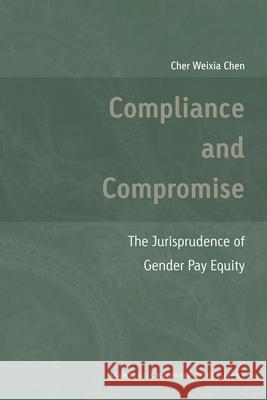 Cher Weixia Chen

Compliance and Compromise

The Jurisprudence of Gender Pay Equity

Kraina Książek